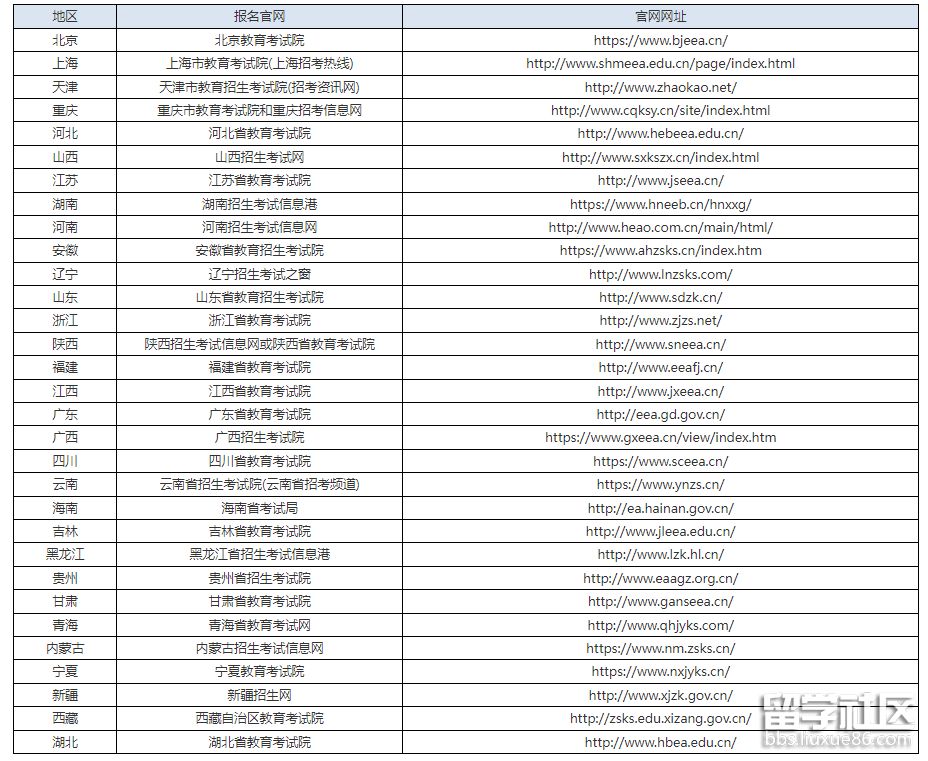 | 地区 | 报名官网 | 官网网址 |
|---|---|---|
| 北京 | 北京教育考试院 | https://www.bjeea.cn/ |
| 上海 | 上海市教育考试院(上海招考热线) | http://www.shmeea.edu.cn/page/index.html |
| 天津 | 天津市教育招生考试院(招考资讯网) | http://www.zhaokao.net/ |
| 重庆 | 重庆市教育考试院和重庆招考信息网 | http://www.cqksy.cn/site/index.html |
| 河北 | 河北省教育考试院 | http://www.hebeea.edu.cn/ |
| 山西 | 山西招生考试网 | http://www.sxkszx.cn/index.html |
| 江苏 | 江苏省教育考试院 | http://www.jseea.cn/ |
| 湖南 | 湖南招生考试信息港 | https://www.hneeb.cn/hnxxg/ |
| 河南 | 河南招生考试信息网 | http://www.heao.com.cn/main/html/ |
| 安徽 | 安徽省教育招生考试院 | https://www.ahzsks.cn/index.htm |
| 辽宁 | 辽宁招生考试之窗 | http://www.lnzsks.com/ |
| 山东 | 山东省教育招生考试院 | http://www.sdzk.cn/ |
| 浙江 | 浙江省教育考试院 | http://www.zjzs.net/ |
| 陕西 | 陕西招生考试信息网或陕西省教育考试院 | http://www.sneea.cn/ |
| 福建 | 福建省教育考试院 | http://www.eeafj.cn/ |
| 江西 | 江西省教育考试院 | http://www.jxeea.cn/ |
| 广东 | 广东省教育考试院 | http://eea.gd.gov.cn/ |
| 广西 | 广西招生考试院 | https://www.gxeea.cn/view/index.htm |
| 四川 | 四川省教育考试院 | https://www.sceea.cn/ |
| 云南 | 云南省招生考试院(云南省招考频道) | https://www.ynzs.cn/ |
| 海南 | 海南省考试局 | http://ea.hainan.gov.cn/ |
| 吉林 | 吉林省教育考试院 | http://www.jleea.edu.cn/ |
| 黑龙江 | 黑龙江省招生考试信息港 | http://www.lzk.hl.cn/ |
| 贵州 | 贵州省招生考试院 | http://www.eaagz.org.cn/ |
| 甘肃 | 甘肃省教育考试院 | http://www.ganseea.cn/ |
| 青海 | 青海省教育考试网 | http://www.qhjyks.com/ |
| 内蒙古 | 内蒙古招生考试信息网 | https://www.nm.zsks.cn/ |
| 宁夏 | 宁夏教育考试院 | https://www.nxjyks.cn/ |
| 新疆 | 新疆招生网 | http://www.xjzk.gov.cn/ |
| 西藏 | 西藏自治区教育考试院 | http://zsks.edu.xizang.gov.cn/ |
| 湖北 | 湖北省教育考试院 | http://www.hbea.edu.cn/ |

留学社区 bbs.liuxue86.com